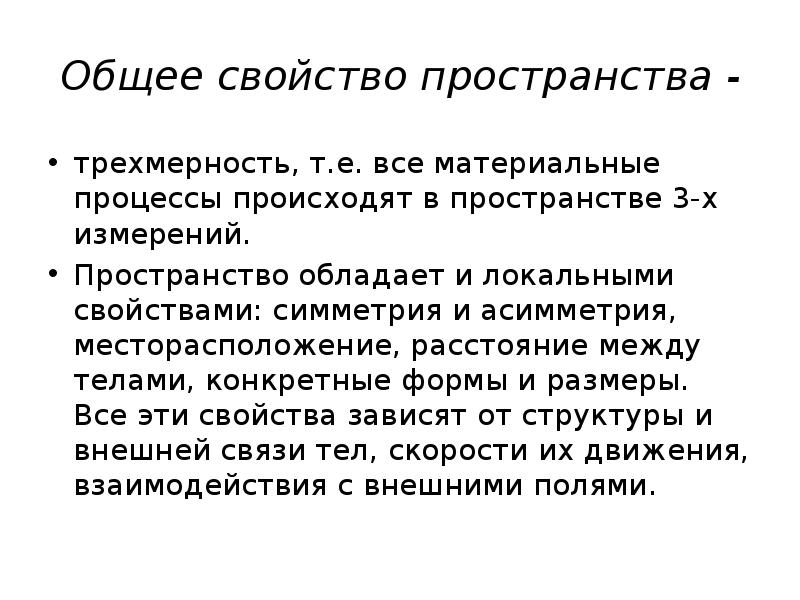 Общее свойство пространства -

• трехмерность, т.е. все материальные процессы происходят в пространстве 3-х измерений.

• Пространство обладает и локальными свойствами: симметрия и асимметрия, месторасположение, расстояние между телами, конкретные формы и размеры. Все эти свойства зависят от структуры и внешней связи тел, скорости их движения, взаимодействия с внешними полями.